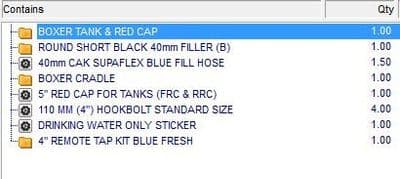 | Contains | Qty |
|---|---|
| BOXER TANK & RED CAP | 1.00 |
| ROUND SHORT BLACK 40mm FILLER (B) | 1.00 |
| 40mm CAK SUPAFLEX BLUE FILL HOSE | 1.50 |
| BOXER CRADLE | 1.00 |
| 5" RED CAP FOR TANKS (FRC & RRC) | 1.00 |
| 110 MM (4") HOOKBOLT STANDARD SIZE | 4.00 |
| DRINKING WATER ONLY STICKER | 1.00 |
| 4" REMOTE TAP KIT BLUE FRESH | 1.00 |